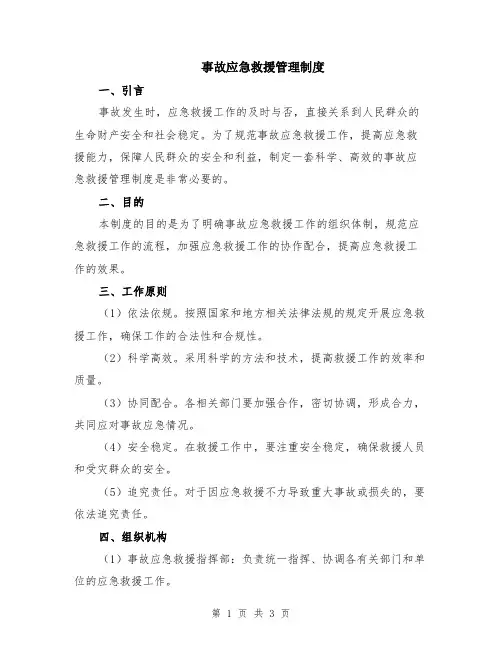 事故应急救援管理制度

一、引言

事故发生时，应急救援工作的及时与否，直接关系到人民群众的生命财产安全和社会稳定。为了规范事故应急救援工作，提高应急救援能力，保障人民群众的安全和利益，制定一套科学、高效的事故应急救援管理制度是非常必要的。

二、目的

本制度的目的是为了明确事故应急救援工作的组织体制，规范应急救援工作的流程，加强应急救援工作的协作配合，提高应急救援工作的效果。

三、工作原则

（1）依法依规。按照国家和地方相关法律法规的规定开展应急救援工作，确保工作的合法性和合规性。

（2）科学高效。采用科学的方法和技术，提高救援工作的效率和质量。

（3）协同配合。各相关部门要加强合作，密切协调，形成合力，共同应对事故应急情况。

（4）安全稳定。在救援工作中，要注重安全稳定，确保救援人员和受灾群众的安全。

（5）追究责任。对于因应急救援不力导致重大事故或损失的，要依法追究责任。

四、组织机构

（1）事故应急救援指挥部：负责统一指挥、协调各有关部门和单位的应急救援工作。

第 1 页 共 3 页